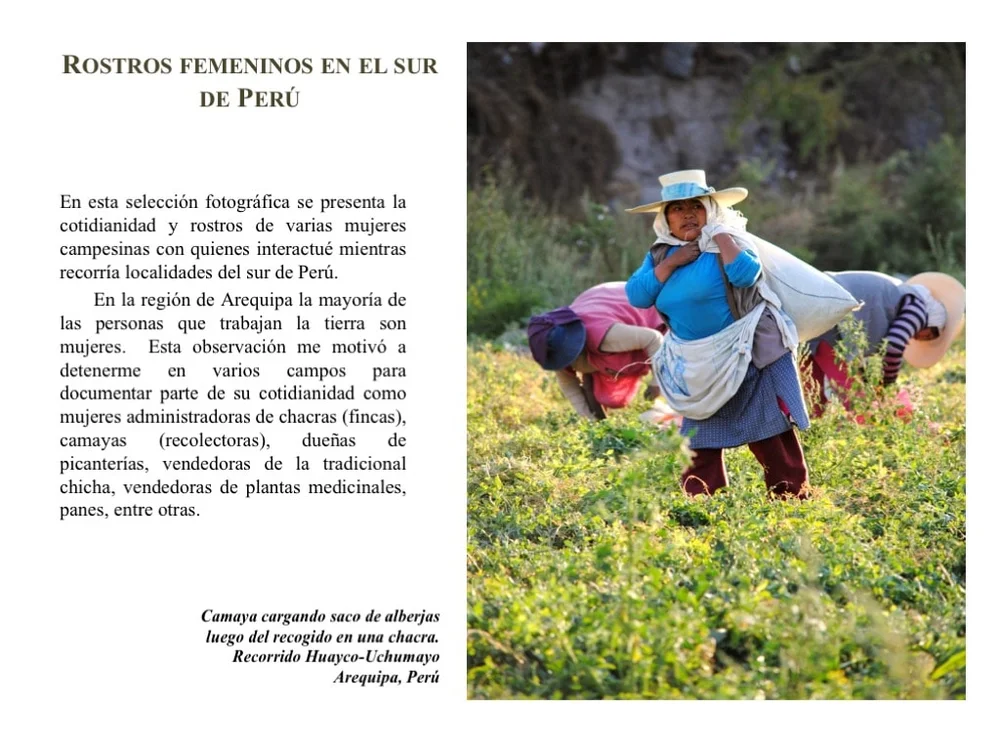 ROSTROS FEMENINOS EN EL SUR DE PERÚ

En esta selección fotográfica se presenta la cotidianidad y rostros de varias mujeres campesinas con quienes interactué mientras recorría localidades del sur de Perú.

En la región de Arequipa la mayoría de las personas que trabajan la tierra son mujeres. Esta observación me motivó a detenerme en varios campos para documentar parte de su cotidianidad como mujeres administradoras de chacras (fincas), camayas (recolectoras), dueñas de picanterías, vendedoras de la tradicional chicha, vendedoras de plantas medicinales, panes, entre otras.

Camaya cargando saco de alberjas
luego del recogido en una chacra.
Recorrido Huayco-Uchumayo
Arequipa, Perú